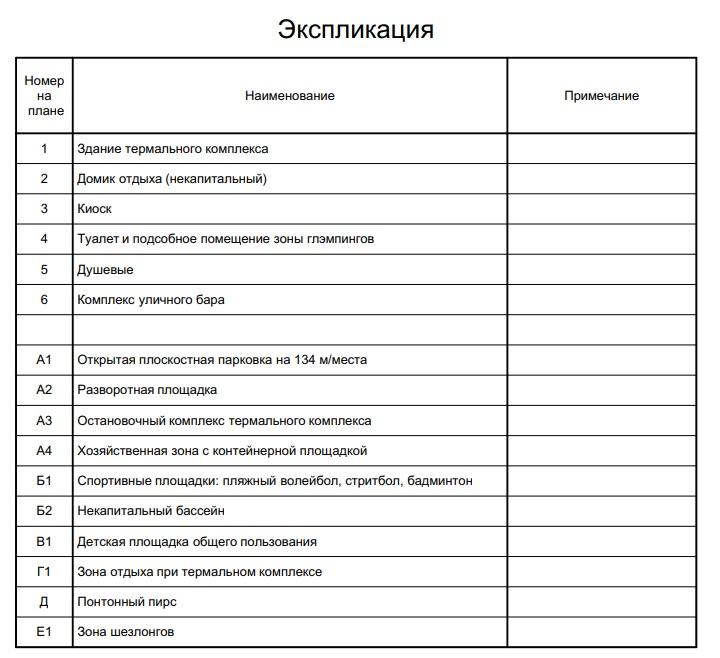 Экспликация

| Номер на плане | Наименование | Примечание |
|---|---|---|
| 1 | Здание термального комплекса | |
| 2 | Домик отдыха (некапитальный) | |
| 3 | Киоск | |
| 4 | Туалет и подсобное помещение зоны глэмпингов | |
| 5 | Душевые | |
| 6 | Комплекс уличного бара | |
| | | |
| А1 | Открытая плоскостная парковка на 134 м/места | |
| А2 | Разворотная площадка | |
| А3 | Остановочный комплекс термального комплекса | |
| А4 | Хозяйственная зона с контейнерной площадкой | |
| Б1 | Спортивные площадки: пляжный волейбол, стритбол, бадминтон | |
| Б2 | Некапитальный бассейн | |
| В1 | Детская площадка общего пользования | |
| Г1 | Зона отдыха при термальном комплексе | |
| Д | Понтонный пирс | |
| Е1 | Зона шезлонгов | |